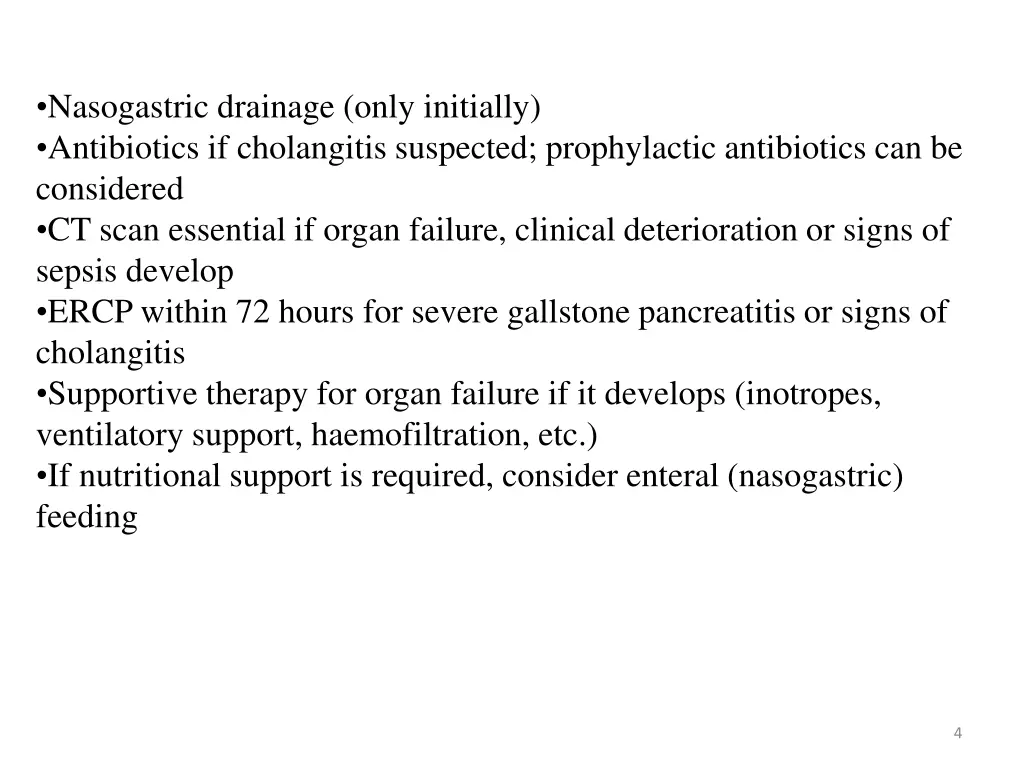 •Nasogastric drainage (only initially)
•Antibiotics if cholangitis suspected; prophylactic antibiotics can be considered
•CT scan essential if organ failure, clinical deterioration or signs of sepsis develop
•ERCP within 72 hours for severe gallstone pancreatitis or signs of cholangitis
•Supportive therapy for organ failure if it develops (inotropes, ventilatory support, haemofiltration, etc.)
•If nutritional support is required, consider enteral (nasogastric) feeding

4